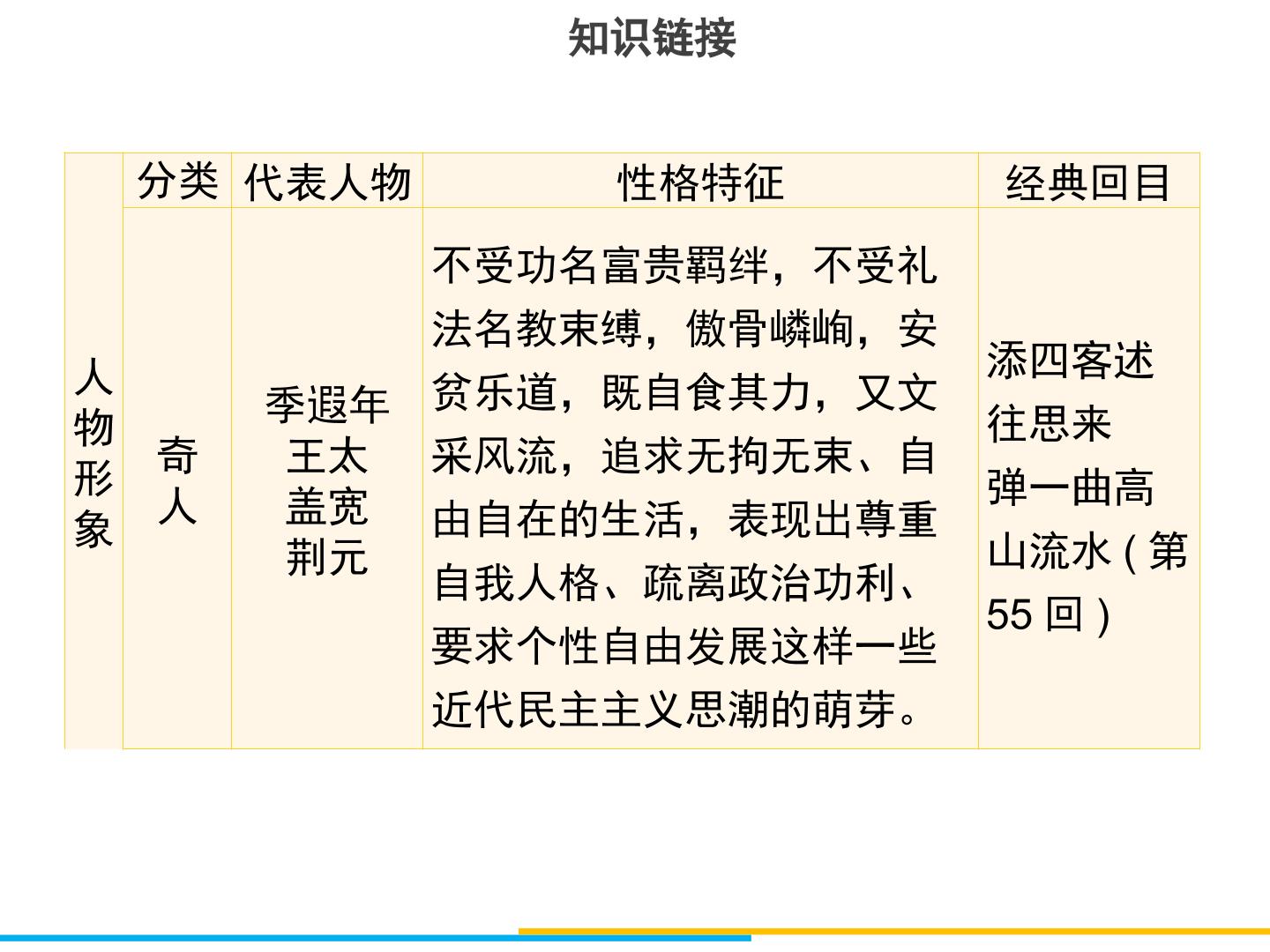 知识链接

|  | 分类 | 代表人物 | 性格特征 | 经典回目 |
|---|---|---|---|---|
| 人物形象 | 奇人 | 季遐年 王太 盖宽 荆元 | 不受功名富贵羁绊，不受礼法名教束缚，傲骨嶙峋，安贫乐道，既自食其力，又文采风流，追求无拘无束、自由自在的生活，表现出尊重自我人格、疏离政治功利、要求个性自由发展这样一些近代民主主义思潮的萌芽。 | 添四客述往思来 弹一曲高山流水(第55回) |